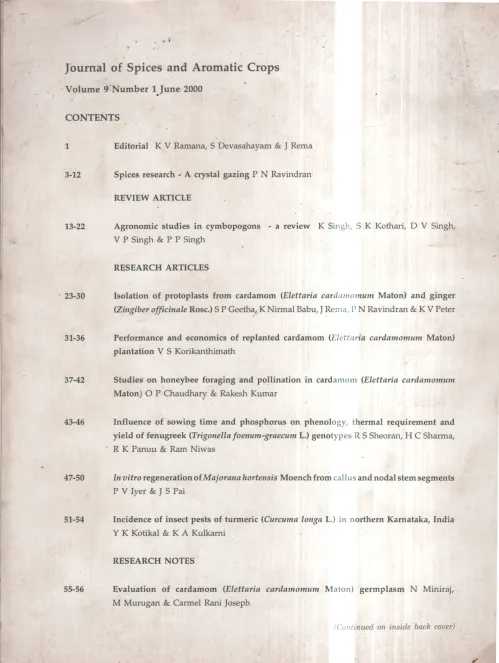 Journal of Spices and Aromatic Crops

Volume 9 Number 1 June 2000

CONTENTS

1 Editorial K V Ramana, S Devasahayam & J Rema

3-12 Spices research - A crystal gazing P N Ravindran

REVIEW ARTICLE

13-22 Agronomic studies in cymbopogons - a review K Singh, S K Kothari, D V Singh, V P Singh & P P Singh

RESEARCH ARTICLES

23-30 Isolation of protoplasts from cardamom (Elettaria cardamomum Maton) and ginger (Zingiber officinale Rosc.) S P Geetha, K Nirmal Babu, J Rema, P N Ravindran & K V Peter

31-36 Performance and economics of replanted cardamom (Elettaria cardamomum Maton) plantation V S Korikanthimath

37-42 Studies on honeybee foraging and pollination in cardamom (Elettaria cardamomum Maton) O P Chaudhary & Rakesh Kumar

43-46 Influence of sowing time and phosphorus on phenology, thermal requirement and yield of fenugreek (Trigonella foenum-graecum L.) genotypes R S Sheoran, H C Sharma, R K Panuu & Ram Niwas

47-50 In vitro regeneration of Majorana hortensis Moench from callus and nodal stem segments P V Iyer & J S Pai

51-54 Incidence of insect pests of turmeric (Curcuma longa L.) in northern Karnataka, India Y K Kotikal & K A Kulkarni

RESEARCH NOTES

55-56 Evaluation of cardamom (Elettaria cardamomum Maton) germplasm N Miniraj, M Murugan & Carmel Rani Joseph

(Continued on inside back cover)